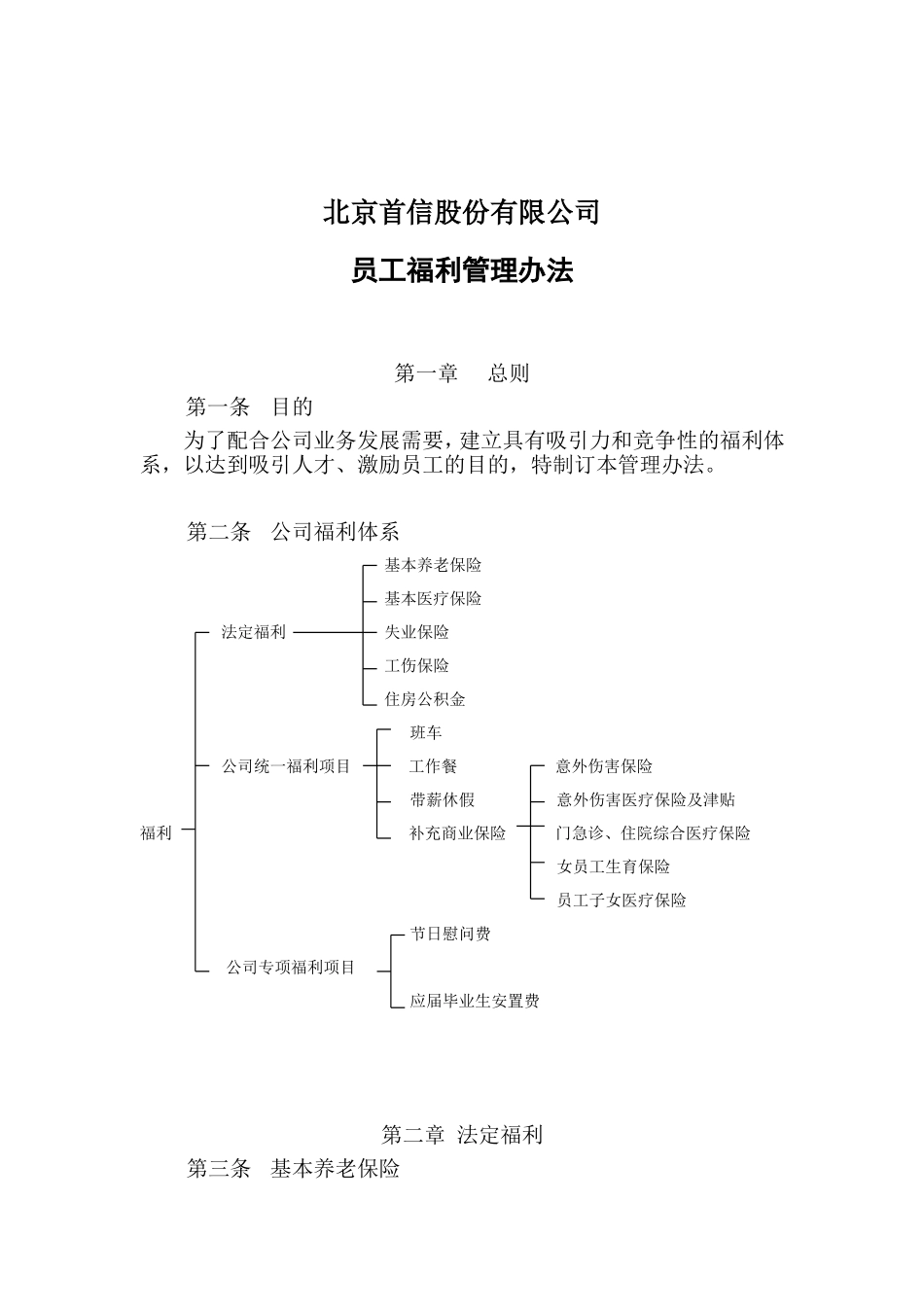 北京首信股份有限公司

员工福利管理办法

第一章　总则

第一条　目的

为了配合公司业务发展需要，建立具有吸引力和竞争性的福利体系，以达到吸引人才、激励员工的目的，特制订本管理办法。

第二条　公司福利体系

福利

法定福利

基本养老保险

基本医疗保险

失业保险

工伤保险

住房公积金

公司统一福利项目

班车

工作餐

带薪休假

补充商业保险

意外伤害保险

意外伤害医疗保险及津贴

门急诊、住院综合医疗保险

女员工生育保险

员工子女医疗保险

公司专项福利项目

节日慰问费

应届毕业生安置费

第二章 法定福利

第三条　基本养老保险